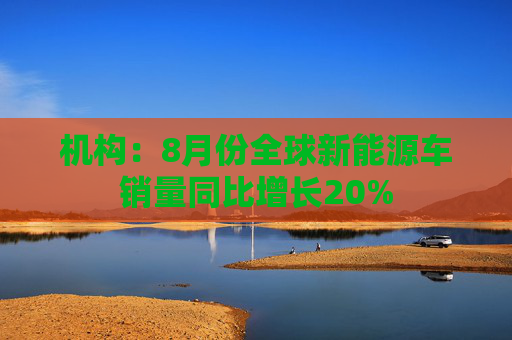 机构：8月份全球新能源车销量同比增长20%